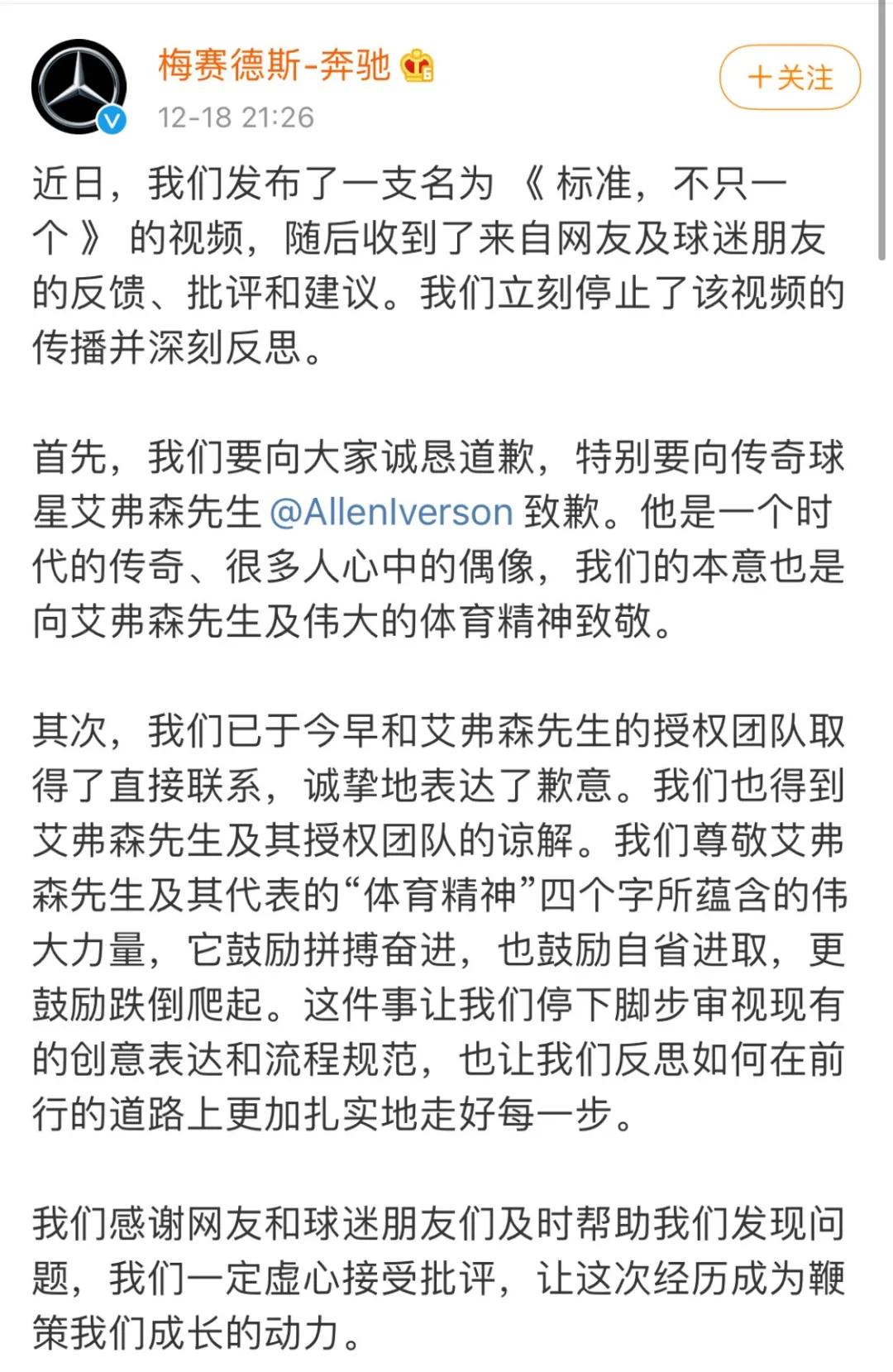 梅赛德斯-奔驰

12-18 21:26

+关注

近日，我们发布了一支名为《标准，不只一个》的视频，随后收到了来自网友及球迷朋友的反馈、批评和建议。我们立刻停止了该视频的传播并深刻反思。

首先，我们要向大家诚恳道歉，特别要向传奇球星艾弗森先生 @AllenIverson 致歉。他是一个时代的传奇、很多人心中的偶像，我们的本意也是向艾弗森先生及伟大的体育精神致敬。

其次，我们已于今早和艾弗森先生的授权团队取得了直接联系，诚挚地表达了歉意。我们也得到艾弗森先生及其授权团队的谅解。我们尊敬艾弗森先生及其代表的“体育精神”四个字所蕴含的伟大力量，它鼓励拼搏奋进，也鼓励自省进取，更鼓励跌倒爬起。这件事让我们停下脚步审视现有的创意表达和流程规范，也让我们反思如何在前行的道路上更加扎实地走好每一步。

我们感谢网友和球迷朋友们及时帮助我们发现问题，我们一定虚心接受批评，让这次经历成为鞭策我们成长的动力。